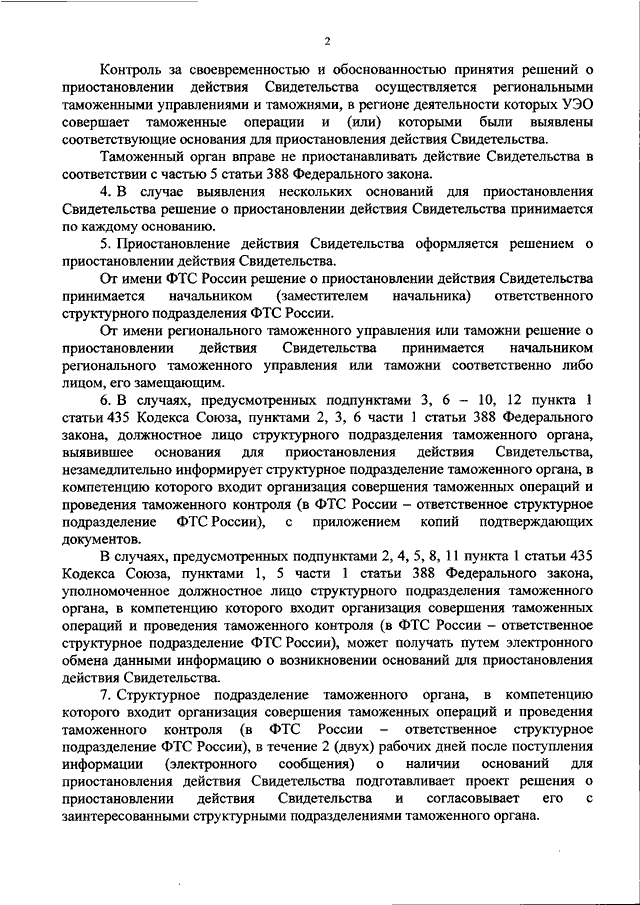 2

Контроль за своевременностью и обоснованностью принятия решений о приостановлении действия Свидетельства осуществляется региональными таможенными управлениями и таможнями, в регионе деятельности которых УЭО совершает таможенные операции и (или) которыми были выявлены соответствующие основания для приостановления действия Свидетельства.

Таможенный орган вправе не приостанавливать действие Свидетельства в соответствии с частью 5 статьи 388 Федерального закона.

4. В случае выявления нескольких оснований для приостановления Свидетельства решение о приостановлении действия Свидетельства принимается по каждому основанию.

5. Приостановление действия Свидетельства оформляется решением о приостановлении действия Свидетельства.

От имени ФТС России решение о приостановлении действия Свидетельства принимается начальником (заместителем начальника) ответственного структурного подразделения ФТС России.

От имени регионального таможенного управления или таможни решение о приостановлении действия Свидетельства принимается начальником регионального таможенного управления или таможни соответственно либо лицом, его замещающим.

6. В случаях, предусмотренных подпунктами 3, 6 – 10, 12 пункта 1 статьи 435 Кодекса Союза, пунктами 2, 3, 6 части 1 статьи 388 Федерального закона, должностное лицо структурного подразделения таможенного органа, выявившее основания для приостановления действия Свидетельства, незамедлительно информирует структурное подразделение таможенного органа, в компетенцию которого входит организация совершения таможенных операций и проведения таможенного контроля (в ФТС России – ответственное структурное подразделение ФТС России), с приложением копий подтверждающих документов.

В случаях, предусмотренных подпунктами 2, 4, 5, 8, 11 пункта 1 статьи 435 Кодекса Союза, пунктами 1, 5 части 1 статьи 388 Федерального закона, уполномоченное должностное лицо структурного подразделения таможенного органа, в компетенцию которого входит организация совершения таможенных операций и проведения таможенного контроля (в ФТС России – ответственное структурное подразделение ФТС России), может получать путем электронного обмена данными информацию о возникновении оснований для приостановления действия Свидетельства.

7. Структурное подразделение таможенного органа, в компетенцию которого входит организация совершения таможенных операций и проведения таможенного контроля (в ФТС России – ответственное структурное подразделение ФТС России), в течение 2 (двух) рабочих дней после поступления информации (электронного сообщения) о наличии оснований для приостановления действия Свидетельства подготавливает проект решения о приостановлении действия Свидетельства и согласовывает его с заинтересованными структурными подразделениями таможенного органа.